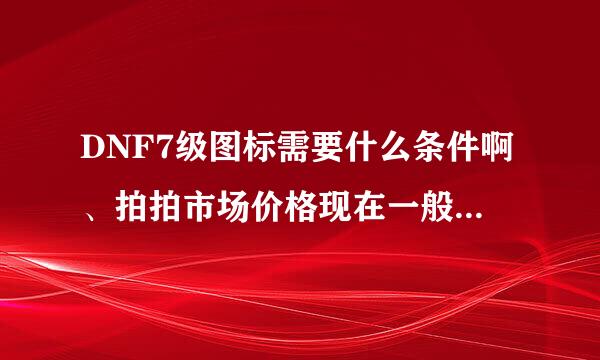 DNF7级图标需要什么条件啊、拍拍市场价格现在一般...